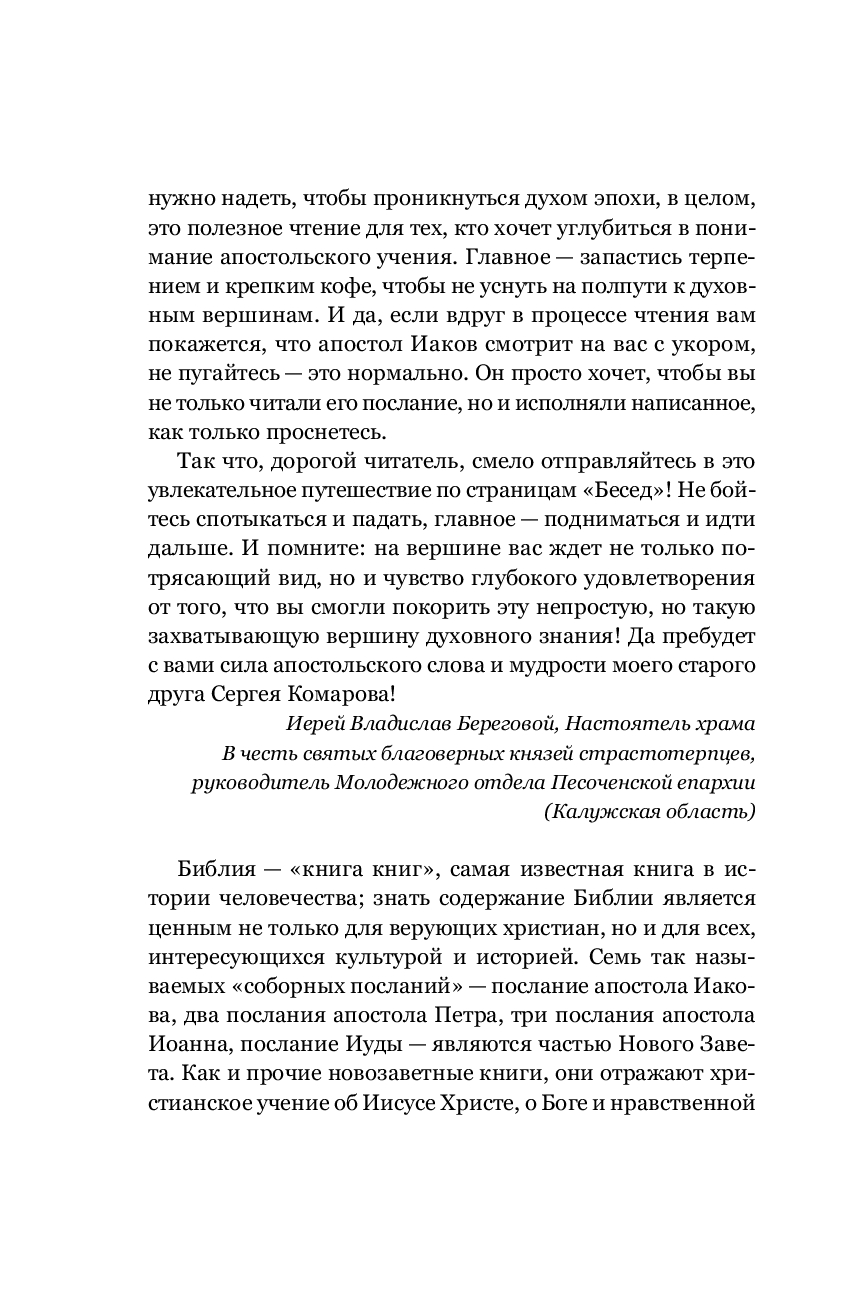 нужно надеть, чтобы проникнуться духом эпохи, в целом, это полезное чтение для тех, кто хочет углубиться в понимание апостольского учения. Главное — запастись терпением и крепким кофе, чтобы не уснуть на полпути к духовным вершинам. И да, если вдруг в процессе чтения вам покажется, что апостол Иаков смотрит на вас с укором, не пугайтесь — это нормально. Он просто хочет, чтобы вы не только читали его послание, но и исполняли написанное, как только проснетесь.

Так что, дорогой читатель, смело отправляйтесь в это увлекательное путешествие по страницам «Бесед»! Не бойтесь спотыкаться и падать, главное — подниматься и идти дальше. И помните: на вершине вас ждет не только потрясающий вид, но и чувство глубокого удовлетворения от того, что вы смогли покорить эту непростую, но такую захватывающую вершину духовного знания! Да пребудет с вами сила апостольского слова и мудрости моего старого друга Сергея Комарова!

Иерей Владислав Береговой, Настоятель храма
В честь святых благоверных князей страстотерпцев,
руководитель Молодежного отдела Песоченской епархии
(Калужская область)

Библия — «книга книг», самая известная книга в истории человечества; знать содержание Библии является ценным не только для верующих христиан, но и для всех, интересующихся культурой и историей. Семь так называемых «соборных посланий» — послание апостола Иакова, два послания апостола Петра, три послания апостола Иоанна, послание Иуды — являются частью Нового Завета. Как и прочие новозаветные книги, они отражают христианское учение об Иисусе Христе, о Боге и нравственной